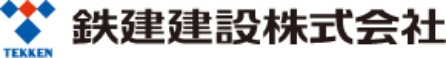 TEKKEN
鉄建建設株式会社